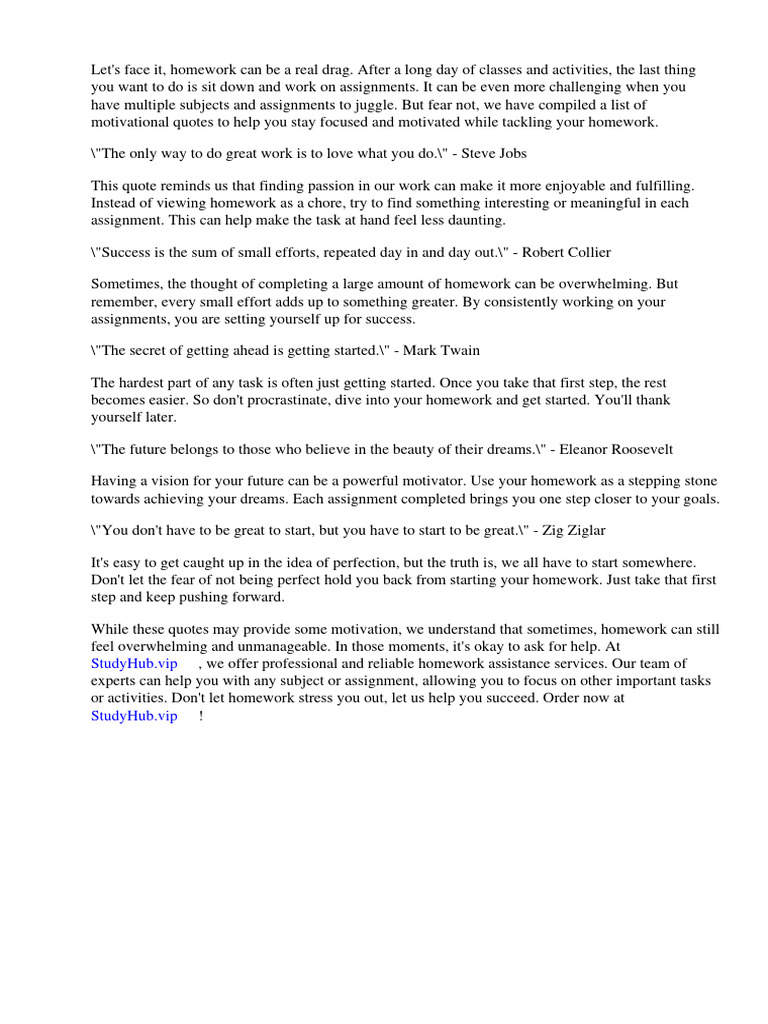 Let's face it, homework can be a real drag. After a long day of classes and activities, the last thing you want to do is sit down and work on assignments. It can be even more challenging when you have multiple subjects and assignments to juggle. But fear not, we have compiled a list of motivational quotes to help you stay focused and motivated while tackling your homework.

\"The only way to do great work is to love what you do.\" - Steve Jobs

This quote reminds us that finding passion in our work can make it more enjoyable and fulfilling. Instead of viewing homework as a chore, try to find something interesting or meaningful in each assignment. This can help make the task at hand feel less daunting.

\"Success is the sum of small efforts, repeated day in and day out.\" - Robert Collier

Sometimes, the thought of completing a large amount of homework can be overwhelming. But remember, every small effort adds up to something greater. By consistently working on your assignments, you are setting yourself up for success.

\"The secret of getting ahead is getting started.\" - Mark Twain

The hardest part of any task is often just getting started. Once you take that first step, the rest becomes easier. So don't procrastinate, dive into your homework and get started. You'll thank yourself later.

\"The future belongs to those who believe in the beauty of their dreams.\" - Eleanor Roosevelt

Having a vision for your future can be a powerful motivator. Use your homework as a stepping stone towards achieving your dreams. Each assignment completed brings you one step closer to your goals.

\"You don't have to be great to start, but you have to start to be great.\" - Zig Ziglar

It's easy to get caught up in the idea of perfection, but the truth is, we all have to start somewhere. Don't let the fear of not being perfect hold you back from starting your homework. Just take that first step and keep pushing forward.

While these quotes may provide some motivation, we understand that sometimes, homework can still feel overwhelming and unmanageable. In those moments, it's okay to ask for help. At StudyHub.vip , we offer professional and reliable homework assistance services. Our team of experts can help you with any subject or assignment, allowing you to focus on other important tasks or activities. Don't let homework stress you out, let us help you succeed. Order now at StudyHub.vip !